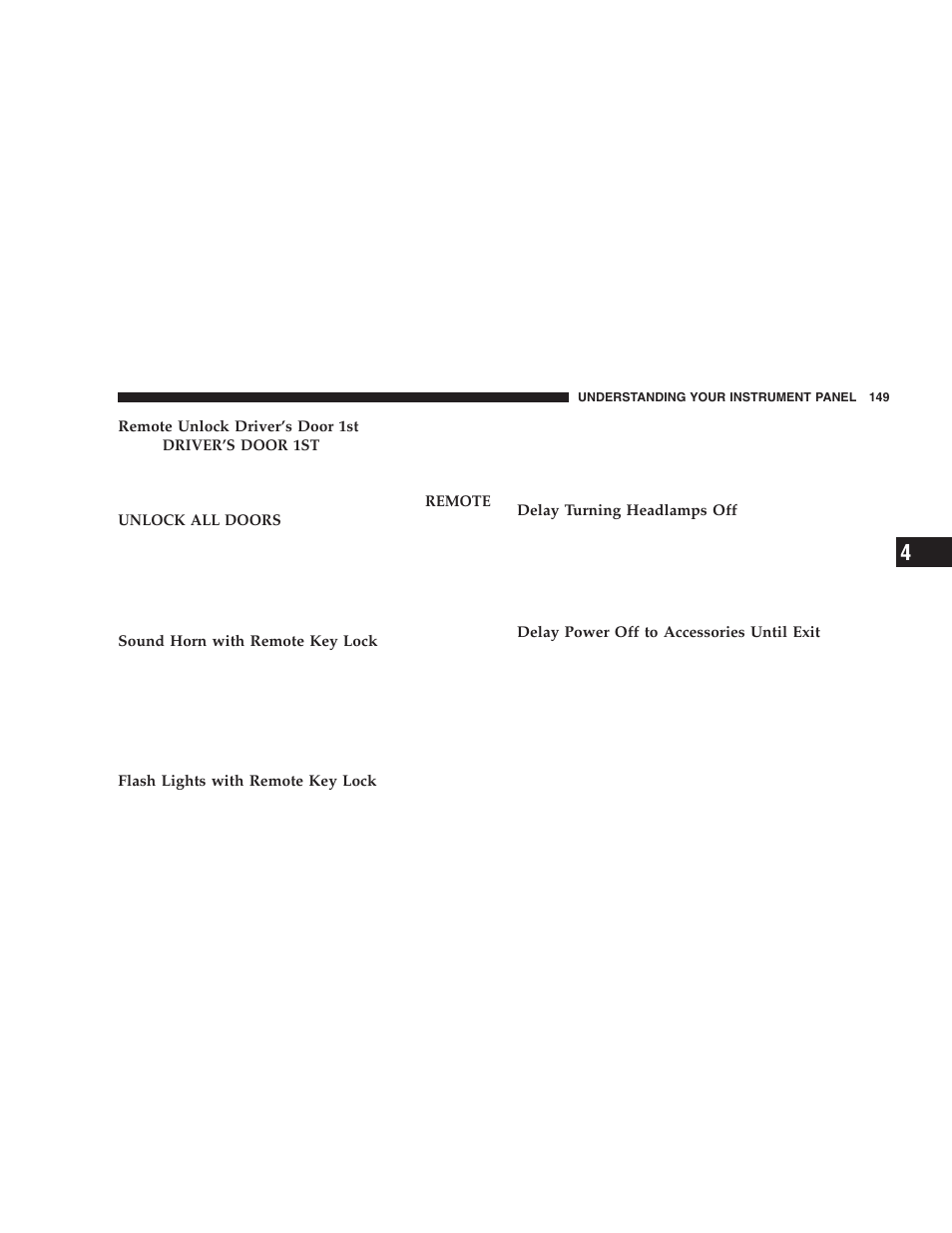 UNDERSTANDING YOUR INSTRUMENT PANEL 149

Remote Unlock Driver's Door 1st
DRIVER'S DOOR 1ST

REMOTE
UNLOCK ALL DOORS

Sound Horn with Remote Key Lock

Flash Lights with Remote Key Lock

Delay Turning Headlamps Off

Delay Power Off to Accessories Until Exit

4